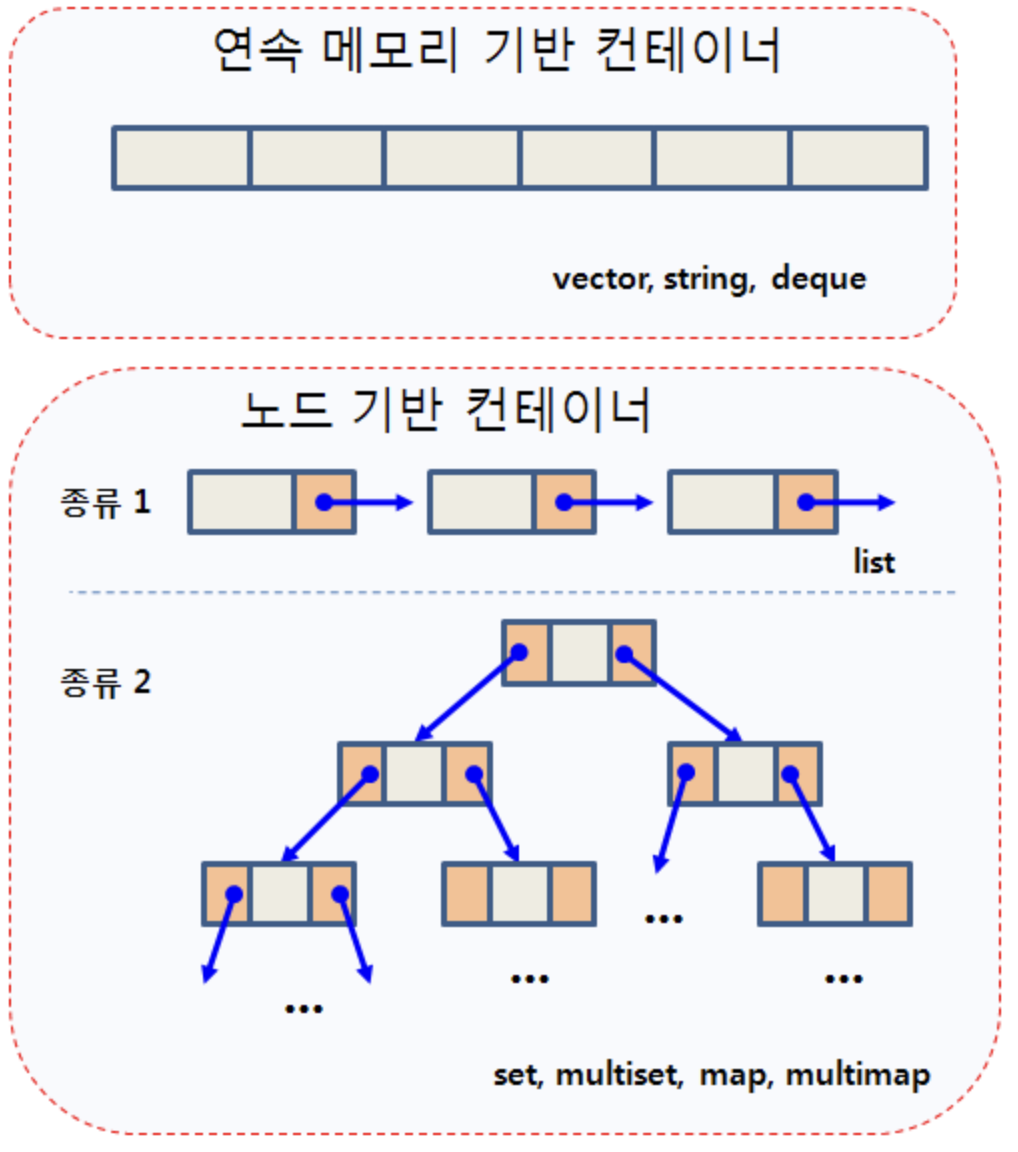 연속 메모리 기반 컨테이너

vector, string, deque

노드 기반 컨테이너

종류 1

list

종류 2

…

…

…

…

set, multiset, map, multimap